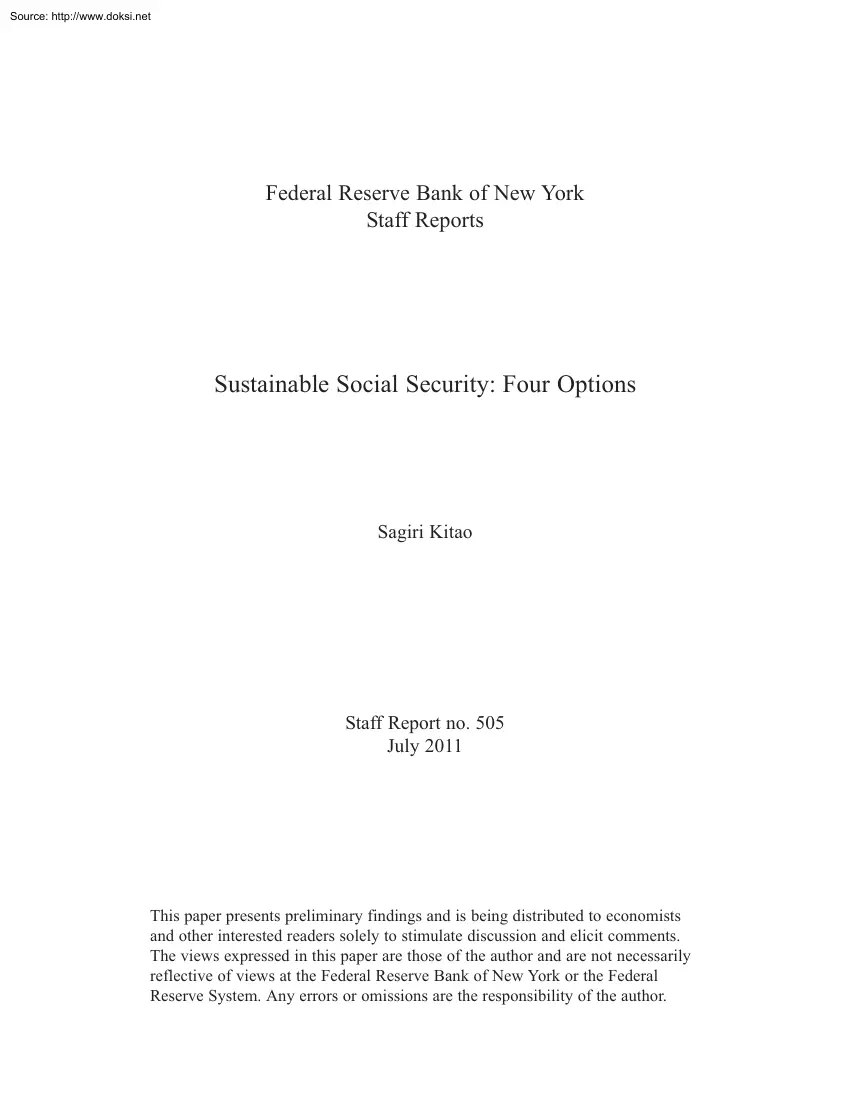 Source: http://www.doksi.net

Federal Reserve Bank of New York
Staff Reports

Sustainable Social Security: Four Options

Sagiri Kitao

Staff Report no. 505
July 2011

This paper presents preliminary findings and is being distributed to economists and other interested readers solely to stimulate discussion and elicit comments. The views expressed in this paper are those of the author and are not necessarily reflective of views at the Federal Reserve Bank of New York or the Federal Reserve System. Any errors or omissions are the responsibility of the author.